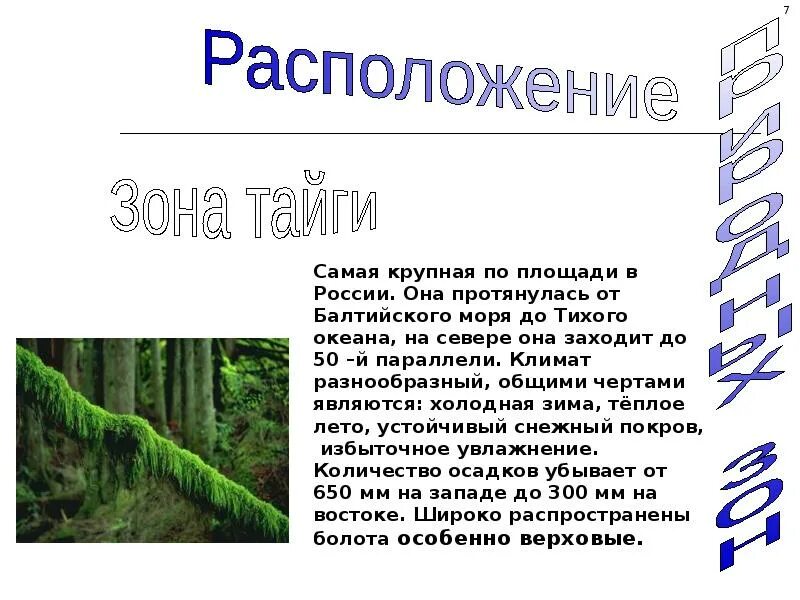 7

Расположение

природных зон

Зона тайги

Самая крупная по площади в России. Она протянулась от Балтийского моря до Тихого океана, на севере она заходит до 50 –й параллели. Климат разнообразный, общими чертами являются: холодная зима, тёплое лето, устойчивый снежный покров, избыточное увлажнение. Количество осадков убывает от 650 мм на западе до 300 мм на востоке. Широко распространены болота особенно верховые.